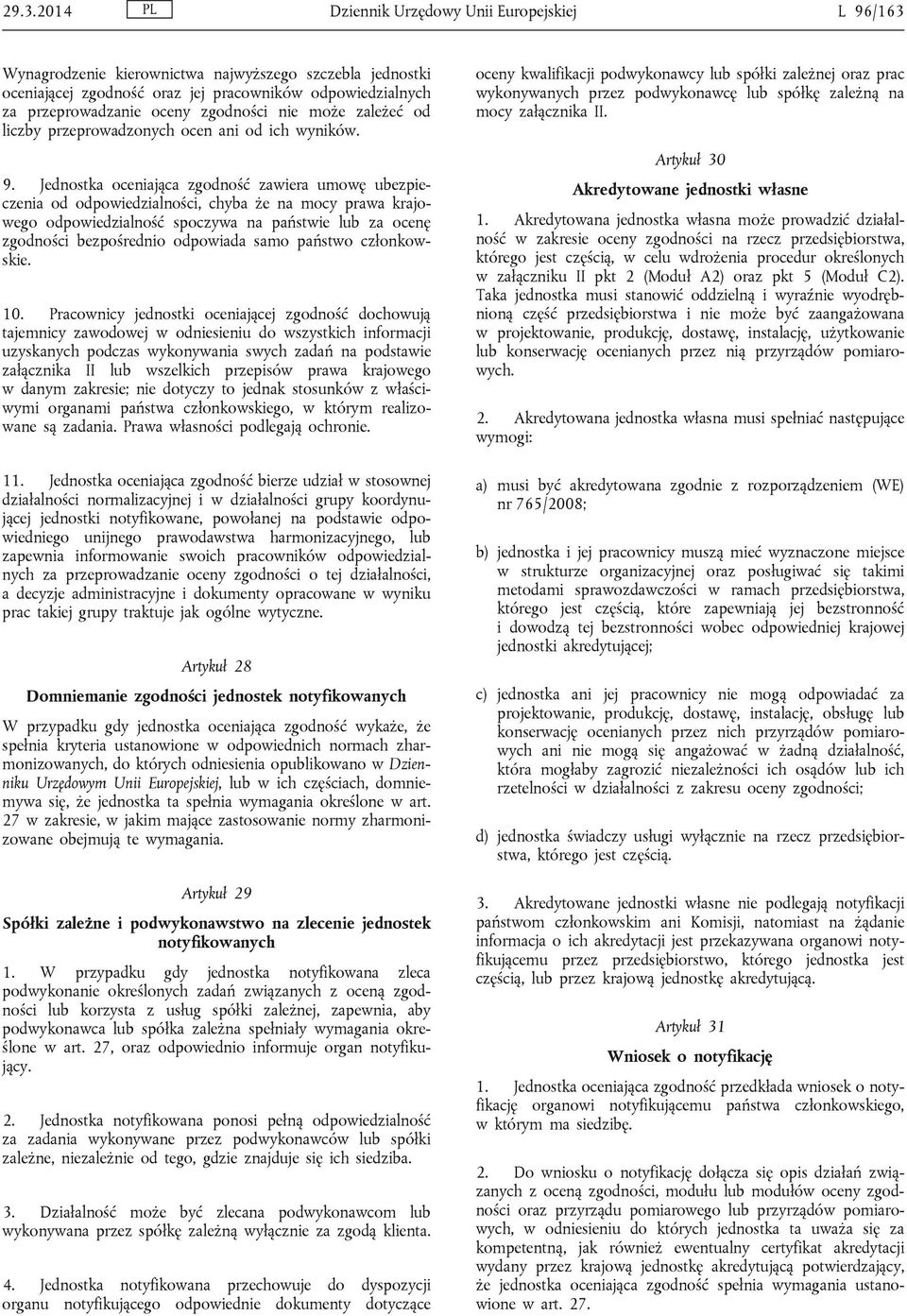 29.3.2014 PL Dziennik Urzędowy Unii Europejskiej L 96/163

Wynagrodzenie kierownictwa najwyższego szczebla jednostki oceniającej zgodność oraz jej pracowników odpowiedzialnych za przeprowadzanie oceny zgodności nie może zależeć od liczby przeprowadzonych ocen ani od ich wyników.

9. Jednostka oceniająca zgodność zawiera umowę ubezpieczenia od odpowiedzialności, chyba że na mocy prawa krajowego odpowiedzialność spoczywa na państwie lub za ocenę zgodności bezpośrednio odpowiada samo państwo członkowskie.

10. Pracownicy jednostki oceniającej zgodność dochowują tajemnicy zawodowej w odniesieniu do wszystkich informacji uzyskanych podczas wykonywania swych zadań na podstawie załącznika II lub wszelkich przepisów prawa krajowego w danym zakresie; nie dotyczy to jednak stosunków z właściwymi organami państwa członkowskiego, w którym realizowane są zadania. Prawa własności podlegają ochronie.

11. Jednostka oceniająca zgodność bierze udział w stosownej działalności normalizacyjnej i w działalności grupy koordynującej jednostki notyfikowane, powołanej na podstawie odpowiedniego unijnego prawodawstwa harmonizacyjnego, lub zapewnia informowanie swoich pracowników odpowiedzialnych za przeprowadzanie oceny zgodności o tej działalności, a decyzje administracyjne i dokumenty opracowane w wyniku prac takiej grupy traktuje jak ogólne wytyczne.

Artykuł 28

Domniemanie zgodności jednostek notyfikowanych

W przypadku gdy jednostka oceniająca zgodność wykaże, że spełnia kryteria ustanowione w odpowiednich normach zharmonizowanych, do których odniesienia opublikowano w Dzienniku Urzędowym Unii Europejskiej, lub w ich częściach, domniemywa się, że jednostka ta spełnia wymagania określone w art. 27 w zakresie, w jakim mające zastosowanie normy zharmonizowane obejmują te wymagania.

Artykuł 29

Spółki zależne i podwykonawstwo na zlecenie jednostek notyfikowanych

1. W przypadku gdy jednostka notyfikowana zleca podwykonanie określonych zadań związanych z oceną zgodności lub korzysta z usług spółki zależnej, zapewnia, aby podwykonawca lub spółka zależna spełniały wymagania określone w art. 27, oraz odpowiednio informuje organ notyfikujący.

2. Jednostka notyfikowana ponosi pełną odpowiedzialność za zadania wykonywane przez podwykonawców lub spółki zależne, niezależnie od tego, gdzie znajduje się ich siedziba.

3. Działalność może być zlecana podwykonawcom lub wykonywana przez spółkę zależną wyłącznie za zgodą klienta.

4. Jednostka notyfikowana przechowuje do dyspozycji organu notyfikującego odpowiednie dokumenty dotyczące oceny kwalifikacji podwykonawcy lub spółki zależnej oraz prac wykonywanych przez podwykonawcę lub spółkę zależną na mocy załącznika II.

Artykuł 30

Akredytowane jednostki własne

1. Akredytowana jednostka własna może prowadzić działalność w zakresie oceny zgodności na rzecz przedsiębiorstwa, którego jest częścią, w celu wdrożenia procedur określonych w załączniku II pkt 2 (Moduł A2) oraz pkt 5 (Moduł C2). Taka jednostka musi stanowić oddzielną i wyraźnie wyodrębnioną część przedsiębiorstwa i nie może być zaangażowana w projektowanie, produkcję, dostawę, instalację, użytkowanie lub konserwację ocenianych przez nią przyrządów pomiarowych.

2. Akredytowana jednostka własna musi spełniać następujące wymogi:

a) musi być akredytowana zgodnie z rozporządzeniem (WE) nr 765/2008;

b) jednostka i jej pracownicy muszą mieć wyznaczone miejsce w strukturze organizacyjnej oraz posługiwać się takimi metodami sprawozdawczości w ramach przedsiębiorstwa, którego jest częścią, które zapewniają jej bezstronność i dowodzą tej bezstronności wobec odpowiedniej krajowej jednostki akredytującej;

c) jednostka ani jej pracownicy nie mogą odpowiadać za projektowanie, produkcję, dostawę, instalację, obsługę lub konserwację ocenianych przez nich przyrządów pomiarowych ani nie mogą się angażować w żadną działalność, która mogłaby zagrozić niezależności ich osądów lub ich rzetelności w działalności z zakresu oceny zgodności;

d) jednostka świadczy usługi wyłącznie na rzecz przedsiębiorstwa, którego jest częścią.

3. Akredytowane jednostki własne nie podlegają notyfikacji państwom członkowskim ani Komisji, natomiast na żądanie informacja o ich akredytacji jest przekazywana organowi notyfikującemu przez przedsiębiorstwo, którego jednostka jest częścią, lub przez krajową jednostkę akredytującą.

Artykuł 31

Wniosek o notyfikację

1. Jednostka oceniająca zgodność przedkłada wniosek o notyfikację organowi notyfikującemu państwa członkowskiego, w którym ma siedzibę.

2. Do wniosku o notyfikację dołącza się opis działań związanych z oceną zgodności, modułu lub modułów oceny zgodności oraz przyrządu pomiarowego lub przyrządów pomiarowych, w odniesieniu do których jednostka ta uważa się za kompetentną, jak również ewentualny certyfikat akredytacji wydany przez krajową jednostkę akredytującą potwierdzający, że jednostka oceniająca zgodność spełnia wymagania ustanowione w art. 27.